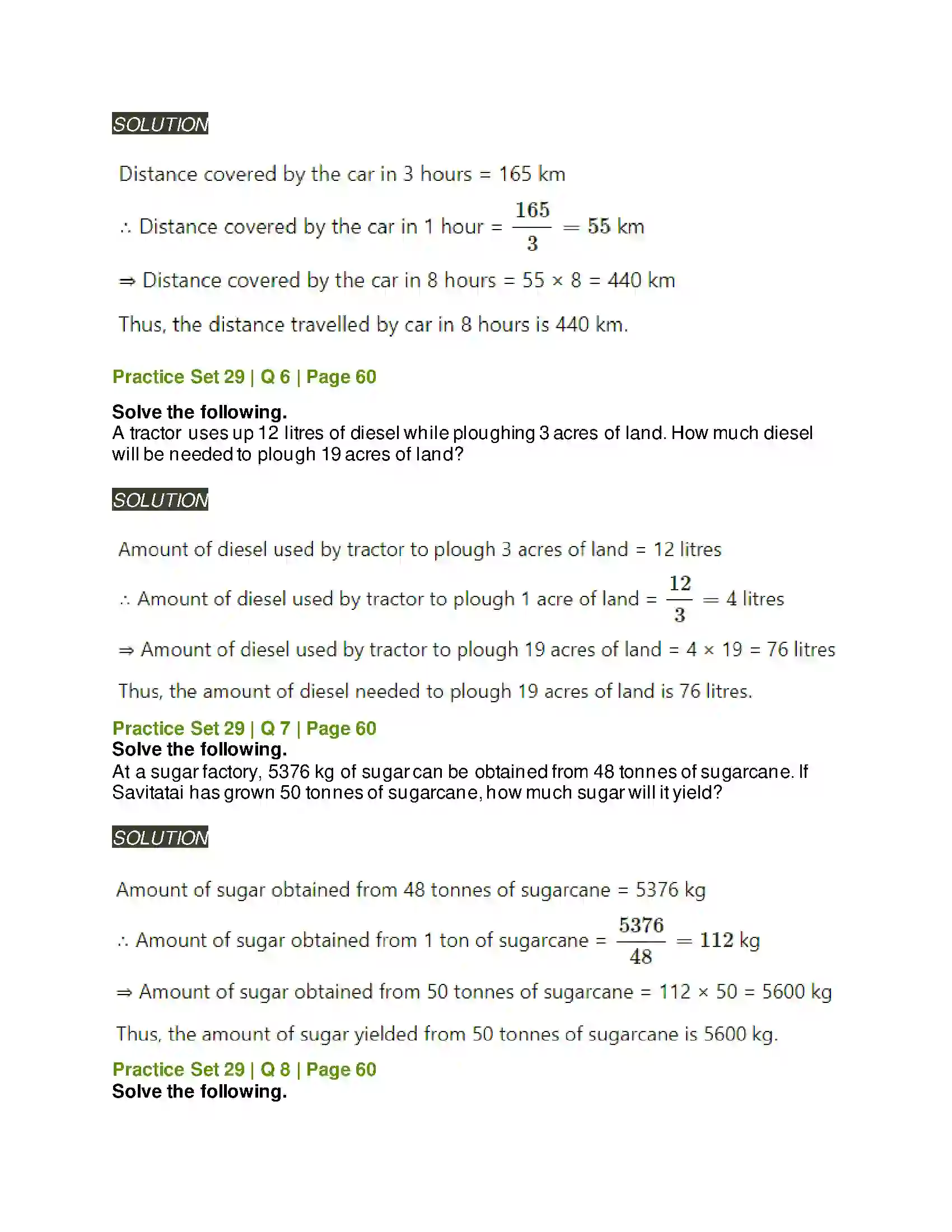 SOLUTION

Distance covered by the car in 3 hours = 165 km

∴ Distance covered by the car in 1 hour = $\frac{165}{3} = 55$ km

⇒ Distance covered by the car in 8 hours = 55 × 8 = 440 km

Thus, the distance travelled by car in 8 hours is 440 km.

Practice Set 29 | Q 6 | Page 60

Solve the following.
A tractor uses up 12 litres of diesel while ploughing 3 acres of land. How much diesel will be needed to plough 19 acres of land?

SOLUTION

Amount of diesel used by tractor to plough 3 acres of land = 12 litres

∴ Amount of diesel used by tractor to plough 1 acre of land = $\frac{12}{3} = 4$ litres

⇒ Amount of diesel used by tractor to plough 19 acres of land = 4 × 19 = 76 litres

Thus, the amount of diesel needed to plough 19 acres of land is 76 litres.

Practice Set 29 | Q 7 | Page 60
Solve the following.
At a sugar factory, 5376 kg of sugar can be obtained from 48 tonnes of sugarcane. If Savitatai has grown 50 tonnes of sugarcane, how much sugar will it yield?

SOLUTION

Amount of sugar obtained from 48 tonnes of sugarcane = 5376 kg

∴ Amount of sugar obtained from 1 ton of sugarcane = $\frac{5376}{48} = 112$ kg

⇒ Amount of sugar obtained from 50 tonnes of sugarcane = 112 × 50 = 5600 kg

Thus, the amount of sugar yielded from 50 tonnes of sugarcane is 5600 kg.

Practice Set 29 | Q 8 | Page 60
Solve the following.